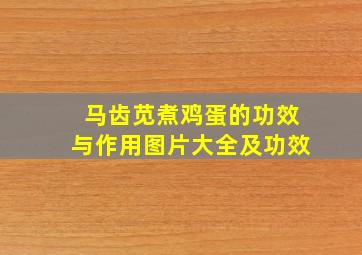 马齿苋煮鸡蛋的功效与作用图片大全及功效